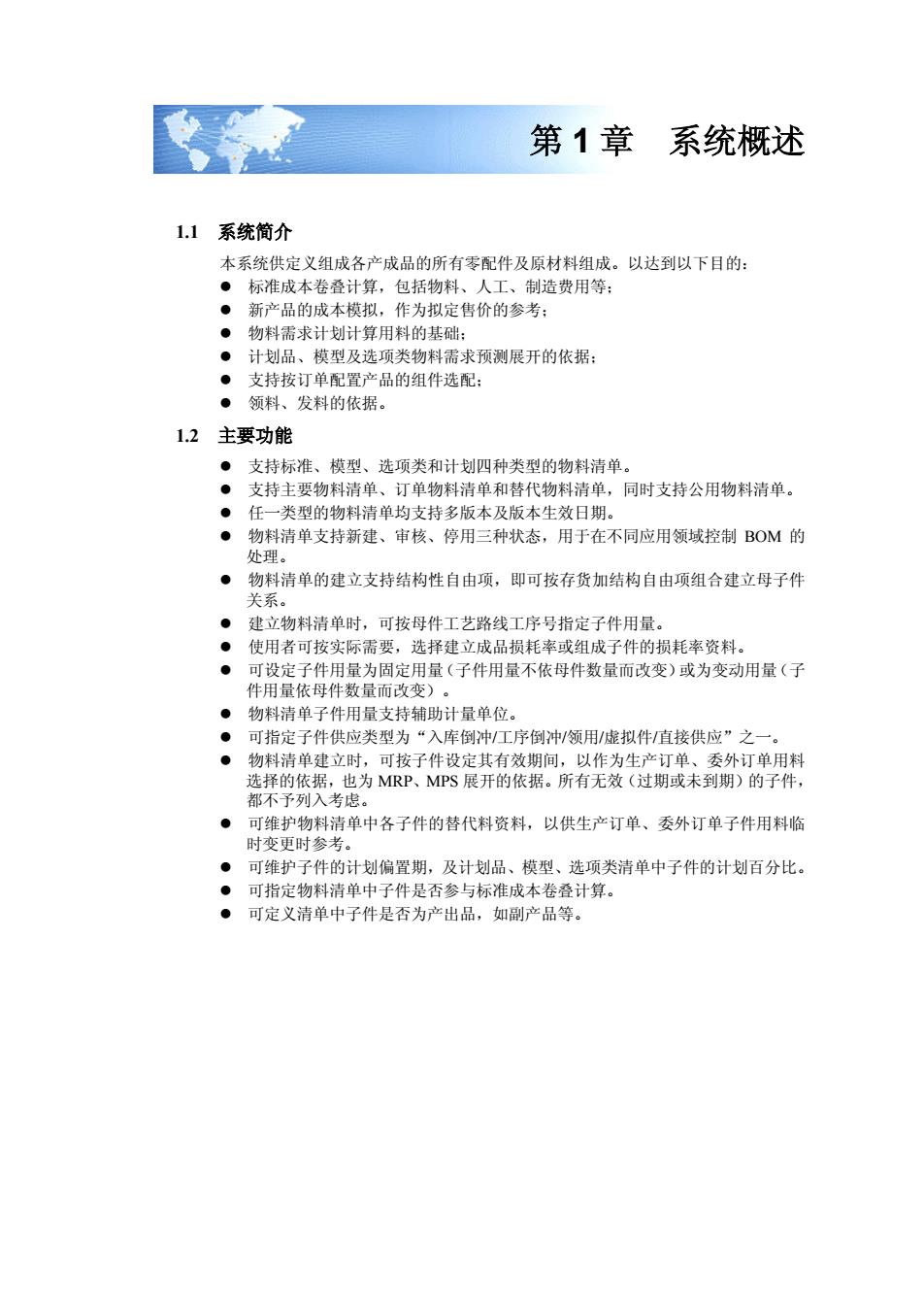 第 1 章　系统概述

1.1　系统简介

本系统供定义组成各产成品的所有零配件及原材料组成。以达到以下目的：

● 标准成本卷叠计算，包括物料、人工、制造费用等；
● 新产品的成本模拟，作为拟定售价的参考；
● 物料需求计划计算用料的基础；
● 计划品、模型及选项类物料需求预测展开的依据；
● 支持按订单配置产品的组件选配；
● 领料、发料的依据。

1.2　主要功能

● 支持标准、模型、选项类和计划四种类型的物料清单。
● 支持主要物料清单、订单物料清单和替代物料清单，同时支持公用物料清单。
● 任一类型的物料清单均支持多版本及版本生效日期。
● 物料清单支持新建、审核、停用三种状态，用于在不同应用领域控制 BOM 的处理。
● 物料清单的建立支持结构性自由项，即可按存货加结构自由项组合建立母子件关系。
● 建立物料清单时，可按母件工艺路线工序号指定子件用量。
● 使用者可按实际需要，选择建立成品损耗率或组成子件的损耗率资料。
● 可设定子件用量为固定用量（子件用量不依母件数量而改变）或为变动用量（子件用量依母件数量而改变）。
● 物料清单子件用量支持辅助计量单位。
● 可指定子件供应类型为“入库倒冲/工序倒冲/领用/虚拟件/直接供应”之一。
● 物料清单建立时，可按子件设定其有效期间，以作为生产订单、委外订单用料选择的依据，也为 MRP、MPS 展开的依据。所有无效（过期或未到期）的子件，都不予列入考虑。
● 可维护物料清单中各子件的替代料资料，以供生产订单、委外订单子件用料临时变更时参考。
● 可维护子件的计划偏置期，及计划品、模型、选项类清单中子件的计划百分比。
● 可指定物料清单中子件是否参与标准成本卷叠计算。
● 可定义清单中子件是否为产出品，如副产品等。